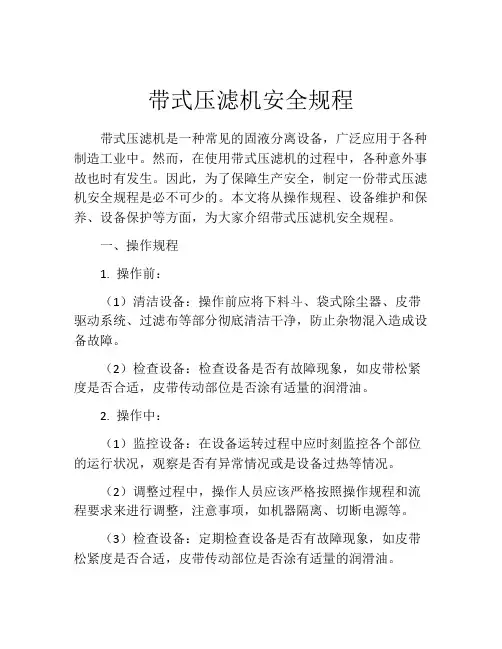 带式压滤机安全规程

带式压滤机是一种常见的固液分离设备，广泛应用于各种制造工业中。然而，在使用带式压滤机的过程中，各种意外事故也时有发生。因此，为了保障生产安全，制定一份带式压滤机安全规程是必不可少的。本文将从操作规程、设备维护和保养、设备保护等方面，为大家介绍带式压滤机安全规程。

一、操作规程

1. 操作前：

（1）清洁设备：操作前应将下料斗、袋式除尘器、皮带驱动系统、过滤布等部分彻底清洁干净，防止杂物混入造成设备故障。

（2）检查设备：检查设备是否有故障现象，如皮带松紧度是否合适，皮带传动部位是否涂有适量的润滑油。

2. 操作中：

（1）监控设备：在设备运转过程中应时刻监控各个部位的运行状况，观察是否有异常情况或是设备过热等情况。

（2）调整过程中，操作人员应该严格按照操作规程和流程要求来进行调整，注意事项，如机器隔离、切断电源等。

（3）检查设备：定期检查设备是否有故障现象，如皮带松紧度是否合适，皮带传动部位是否涂有适量的润滑油。